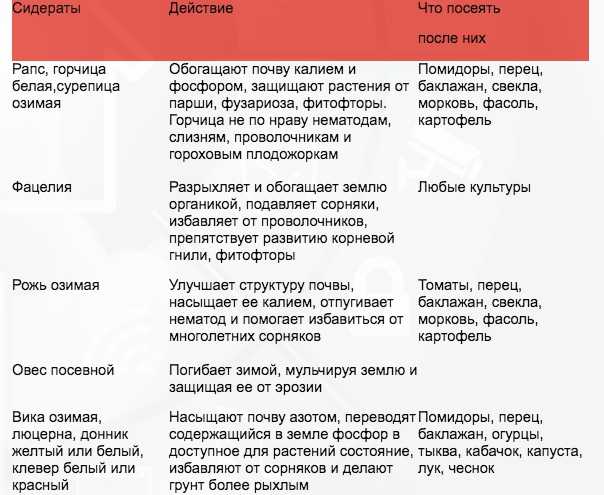 | Сидераты | Действие | Что посеять после них |
|---|---|---|
| Рапс, горчица белая,сурепица озимая | Обогащают почву калием и фосфором, защищают растения от парши, фузариоза, фитофторы. Горчица не по нраву нематодам, слизням, проволочникам и гороховым плодожоркам | Помидоры, перец, баклажан, свекла, морковь, фасоль, картофель |
| Фацелия | Разрыхляет и обогащает землю органикой, подавляет сорняки, избавляет от проволочников, препятствует развитию корневой гнили, фитофторы | Любые культуры |
| Рожь озимая | Улучшает структуру почвы, насыщает ее калием, отпугивает нематод и помогает избавиться от многолетних сорняков | Томаты, перец, баклажан, свекла, морковь, фасоль, картофель |
| Овес посевной | Погибает зимой, мульчируя землю и защищая ее от эрозии | |
| Вика озимая, люцерна, донник желтый или белый, клевер белый или красный | Насыщают почву азотом, переводят содержащийся в земле фосфор в доступное для растений состояние, избавляют от сорняков и делают грунт более рыхлым | Помидоры, перец, баклажан, огурцы, тыква, кабачок, капуста, лук, чеснок |